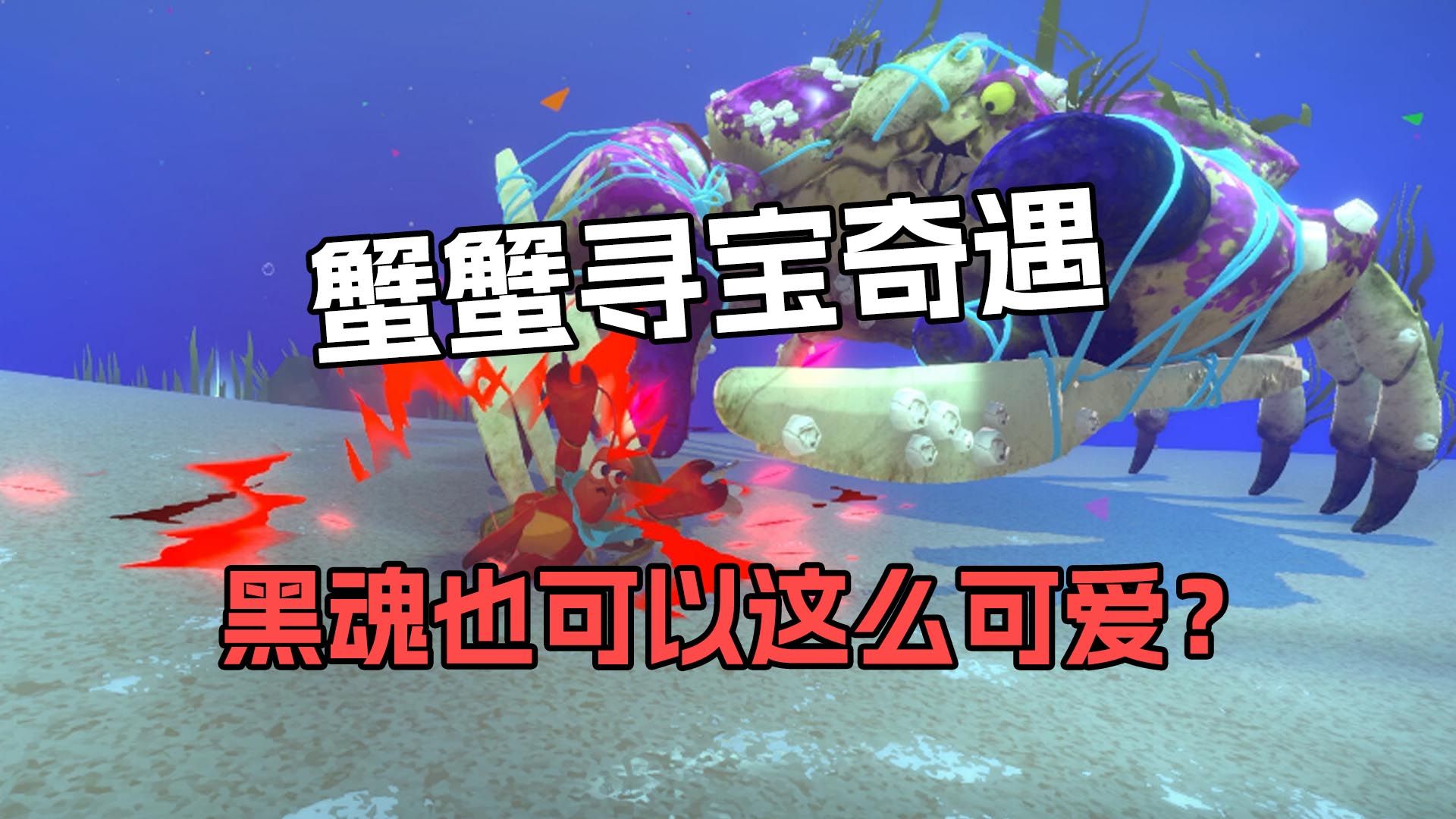 蟹蟹寻宝奇遇

黑魂也可以这么可爱？